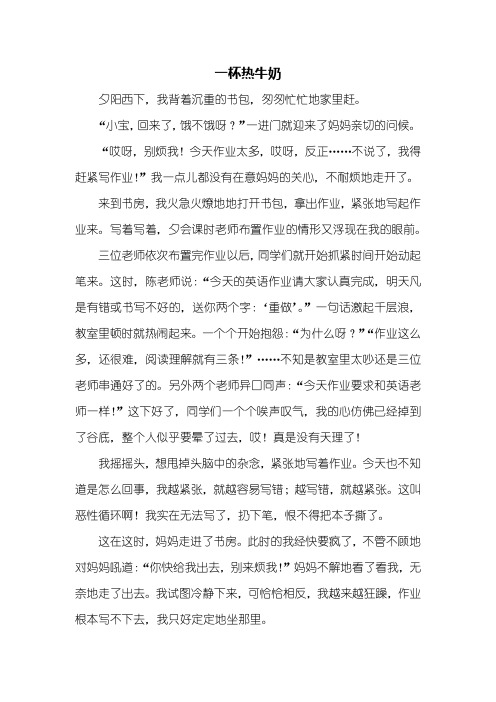 一杯热牛奶

夕阳西下，我背着沉重的书包，匆匆忙忙地家里赶。

“小宝，回来了，饿不饿呀？”一进门就迎来了妈妈亲切的问候。

“哎呀，别烦我！今天作业太多，哎呀，反正……不说了，我得赶紧写作业！”我一点儿都没有在意妈妈的关心，不耐烦地走开了。

来到书房，我火急火燎地打开书包，拿出作业，紧张地写起作业来。写着写着，夕会课时老师布置作业的情形又浮现在我的眼前。

三位老师依次布置完作业以后，同学们就开始抓紧时间开始动起笔来。这时，陈老师说：“今天的英语作业请大家认真完成，明天凡是有错或书写不好的，送你两个字：‘重做’。”一句话激起千层浪，教室里顿时就热闹起来。一个个开始抱怨：“为什么呀？”“作业这么多，还很难，阅读理解就有三条！”……不知是教室里太吵还是三位老师串通好了的。另外两个老师异口同声：“今天作业要求和英语老师一样！”这下好了，同学们一个个唉声叹气，我的心仿佛已经掉到了谷底，整个人似乎要晕了过去，哎！真是没有天理了！

我摇摇头，想甩掉头脑中的杂念，紧张地写着作业。今天也不知道是怎么回事，我越紧张，就越容易写错；越写错，就越紧张。这叫恶性循环啊！我实在无法写了，扔下笔，恨不得把本子撕了。

这在这时，妈妈走进了书房。此时的我经快要疯了，不管不顾地对妈妈吼道：“你快给我出去，别来烦我！”妈妈不解地看了看我，无奈地走了出去。我试图冷静下来，可恰恰相反，我越来越狂躁，作业根本写不下去，我只好定定地坐那里。